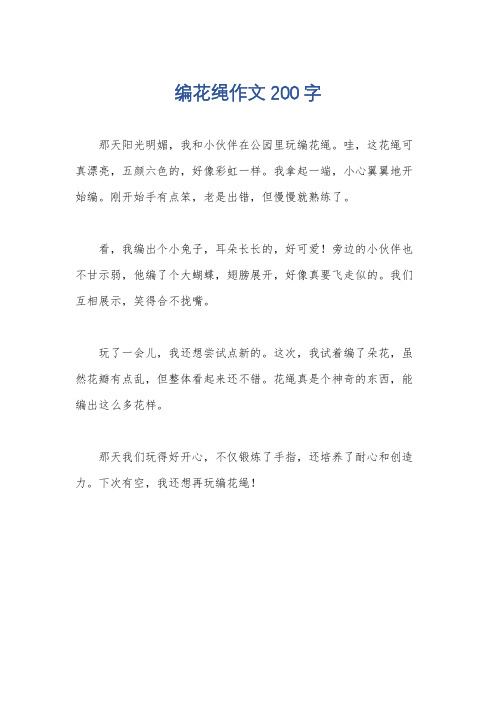 编花绳作文200字

那天阳光明媚，我和小伙伴在公园里玩编花绳。哇，这花绳可真漂亮，五颜六色的，好像彩虹一样。我拿起一端，小心翼翼地开始编。刚开始手有点笨，老是出错，但慢慢就熟练了。

看，我编出个小兔子，耳朵长长的，好可爱！旁边的小伙伴也不甘示弱，他编了个大蝴蝶，翅膀展开，好像真要飞走似的。我们互相展示，笑得合不拢嘴。

玩了一会儿，我还想尝试点新的。这次，我试着编了朵花，虽然花瓣有点乱，但整体看起来还不错。花绳真是个神奇的东西，能编出这么多花样。

那天我们玩得好开心，不仅锻炼了手指，还培养了耐心和创造力。下次有空，我还想再玩编花绳！